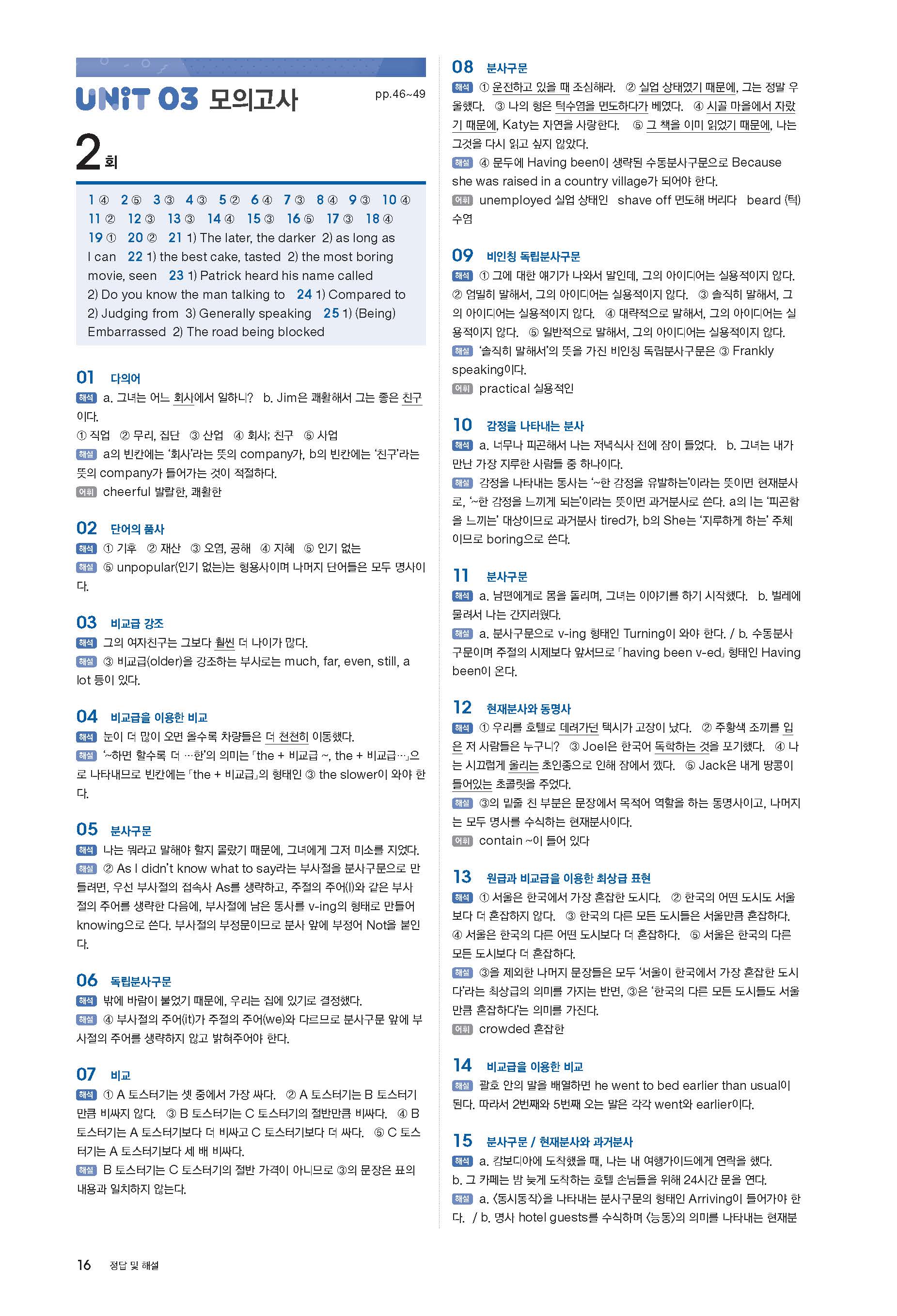 UNIT 03 모의고사

pp.46~49

2회

1 ④ 2 ⑤ 3 ③ 4 ③ 5 ② 6 ④ 7 ③ 8 ④ 9 ③ 10 ④ 11 ② 12 ③ 13 ③ 14 ④ 15 ③ 16 ⑤ 17 ③ 18 ④ 19 ① 20 ② 21 1) The later, the darker 2) as long as I can 22 1) the best cake, tasted 2) the most boring movie, seen 23 1) Patrick heard his name called 2) Do you know the man talking to 24 1) Compared to 2) Judging from 3) Generally speaking 25 1) (Being) Embarrassed 2) The road being blocked

01 다의어

해석 a. 그녀는 어느 회사에서 일하니? b. Jim은 쾌활해서 그는 좋은 친구이다.
① 직업 ② 무리, 집단 ③ 산업 ④ 회사; 친구 ⑤ 사업

해설 a의 빈칸에는 '회사'라는 뜻의 company가, b의 빈칸에는 '친구'라는 뜻의 company가 들어가는 것이 적절하다.

어휘 cheerful 발랄한, 쾌활한

02 단어의 품사

해석 ① 기후 ② 재산 ③ 오염, 공해 ④ 지혜 ⑤ 인기 없는

해설 ⑤ unpopular(인기 없는)는 형용사이며 나머지 단어들은 모두 명사이다.

03 비교급 강조

해석 그의 여자친구는 그보다 훨씬 더 나이가 많다.

해설 ③ 비교급(older)을 강조하는 부사로는 much, far, even, still, a lot 등이 있다.

04 비교급을 이용한 비교

해석 눈이 더 많이 오면 올수록 차량들은 더 천천히 이동했다.

해설 '~하면 할수록 더 …한'의 의미는 「the + 비교급 ~, the + 비교급…」으로 나타내므로 빈칸에는 「the + 비교급」의 형태인 ③ the slower이 와야 한다.

05 분사구문

해석 나는 뭐라고 말해야 할지 몰랐기 때문에, 그녀에게 그저 미소를 지었다.

해설 ② As I didn't know what to say라는 부사절을 분사구문으로 만들려면, 우선 부사절의 접속사 As를 생략하고, 주절의 주어(I)와 같은 부사절의 주어를 생략한 다음에, 부사절에 남은 동사를 v-ing의 형태로 만들어 knowing으로 쓴다. 부사절의 부정문이므로 분사 앞에 부정어 Not을 붙인다.

06 독립분사구문

해석 밖에 바람이 불었기 때문에, 우리는 집에 있기로 결정했다.

해설 ④ 부사절의 주어(it)가 주절의 주어(we)와 다르므로 분사구문 앞에 부사절의 주어를 생략하지 않고 밝혀주어야 한다.

07 비교

해석 ① A 토스터기는 셋 중에서 가장 싸다. ② A 토스터기는 B 토스터기만큼 비싸지 않다. ③ B 토스터기는 C 토스터기의 절반만큼 비싸다. ④ B 토스터기는 A 토스터기보다 더 비싸고 C 토스터기보다 더 싸다. ⑤ C 토스터기는 A 토스터기보다 세 배 비싸다.

해설 B 토스터기는 C 토스터기의 절반 가격이 아니므로 ③의 문장은 표의 내용과 일치하지 않는다.

08 분사구문

해석 ① 운전하고 있을 때 조심해라. ② 실업 상태였기 때문에, 그는 정말 우울했다. ③ 나의 형은 턱수염을 면도하다가 베였다. ④ 시골 마을에서 자랐기 때문에, Katy는 자연을 사랑한다. ⑤ 그 책을 이미 읽었기 때문에, 나는 그것을 다시 읽고 싶지 않았다.

해설 ④ 문두에 Having been이 생략된 수동분사구문으로 Because she was raised in a country village가 되어야 한다.

어휘 unemployed 실업 상태인 shave off 면도해 버리다 beard (턱)수염

09 비인칭 독립분사구문

해석 ① 그에 대한 얘기가 나와서 말인데, 그의 아이디어는 실용적이지 않다. ② 엄밀히 말해서, 그의 아이디어는 실용적이지 않다. ③ 솔직히 말해서, 그의 아이디어는 실용적이지 않다. ④ 대략적으로 말해서, 그의 아이디어는 실용적이지 않다. ⑤ 일반적으로 말해서, 그의 아이디어는 실용적이지 않다.

해설 '솔직히 말해서'의 뜻을 가진 비인칭 독립분사구문은 ③ Frankly speaking이다.

어휘 practical 실용적인

10 감정을 나타내는 분사

해석 a. 너무나 피곤해서 나는 저녁식사 전에 잠이 들었다. b. 그녀는 내가 만난 가장 지루한 사람들 중 하나이다.

해설 감정을 나타내는 동사는 '~한 감정을 유발하는'이라는 뜻이면 현재분사로, '~한 감정을 느끼게 되는'이라는 뜻이면 과거분사로 쓴다. a의 I는 '피곤함을 느끼는' 대상이므로 과거분사 tired가, b의 She는 '지루하게 하는' 주체이므로 boring으로 쓴다.

11 분사구문

해석 a. 남편에게로 몸을 돌리며, 그녀는 이야기를 하기 시작했다. b. 벌레에 물려서 나는 간지러웠다.

해설 a. 분사구문으로 v-ing 형태인 Turning이 와야 한다. / b. 수동분사구문이며 주절의 시제보다 앞서므로 「having been v-ed」 형태인 Having been이 온다.

12 현재분사와 동명사

해석 ① 우리를 호텔로 데려가던 택시가 고장이 났다. ② 주황색 조끼를 입은 저 사람들은 누구니? ③ Joel은 한국어 독학하는 것을 포기했다. ④ 나는 시끄럽게 울리는 초인종으로 인해 잠에서 깼다. ⑤ Jack은 내게 땅콩이 들어있는 초콜릿을 주었다.

해설 ③의 밑줄 친 부분은 문장에서 목적어 역할을 하는 동명사이고, 나머지는 모두 명사를 수식하는 현재분사이다.

어휘 contain ~이 들어 있다

13 원급과 비교급을 이용한 최상급 표현

해석 ① 서울은 한국에서 가장 혼잡한 도시다. ② 한국의 어떤 도시도 서울보다 더 혼잡하지 않다. ③ 한국의 다른 모든 도시들은 서울만큼 혼잡하다. ④ 서울은 한국의 다른 어떤 도시보다 더 혼잡하다. ⑤ 서울은 한국의 다른 모든 도시보다 더 혼잡하다.

해설 ③을 제외한 나머지 문장들은 모두 '서울이 한국에서 가장 혼잡한 도시다'라는 최상급의 의미를 가지는 반면, ③은 '한국의 다른 모든 도시들도 서울만큼 혼잡하다'는 의미를 가진다.

어휘 crowded 혼잡한

14 비교급을 이용한 비교

해설 괄호 안의 말을 배열하면 he went to bed earlier than usual이 된다. 따라서 2번째와 5번째 오는 말은 각각 went와 earlier이다.

15 분사구문 / 현재분사와 과거분사

해석 a. 캄보디아에 도착했을 때, 나는 내 여행가이드에게 연락을 했다. b. 그 카페는 밤 늦게 도착하는 호텔 손님들을 위해 24시간 문을 연다.

해설 a. 〈동시동작〉을 나타내는 분사구문의 형태인 Arriving이 들어가야 한다. / b. 명사 hotel guests를 수식하며 〈능동〉의 의미를 나타내는 현재분

16 정답 및 해설